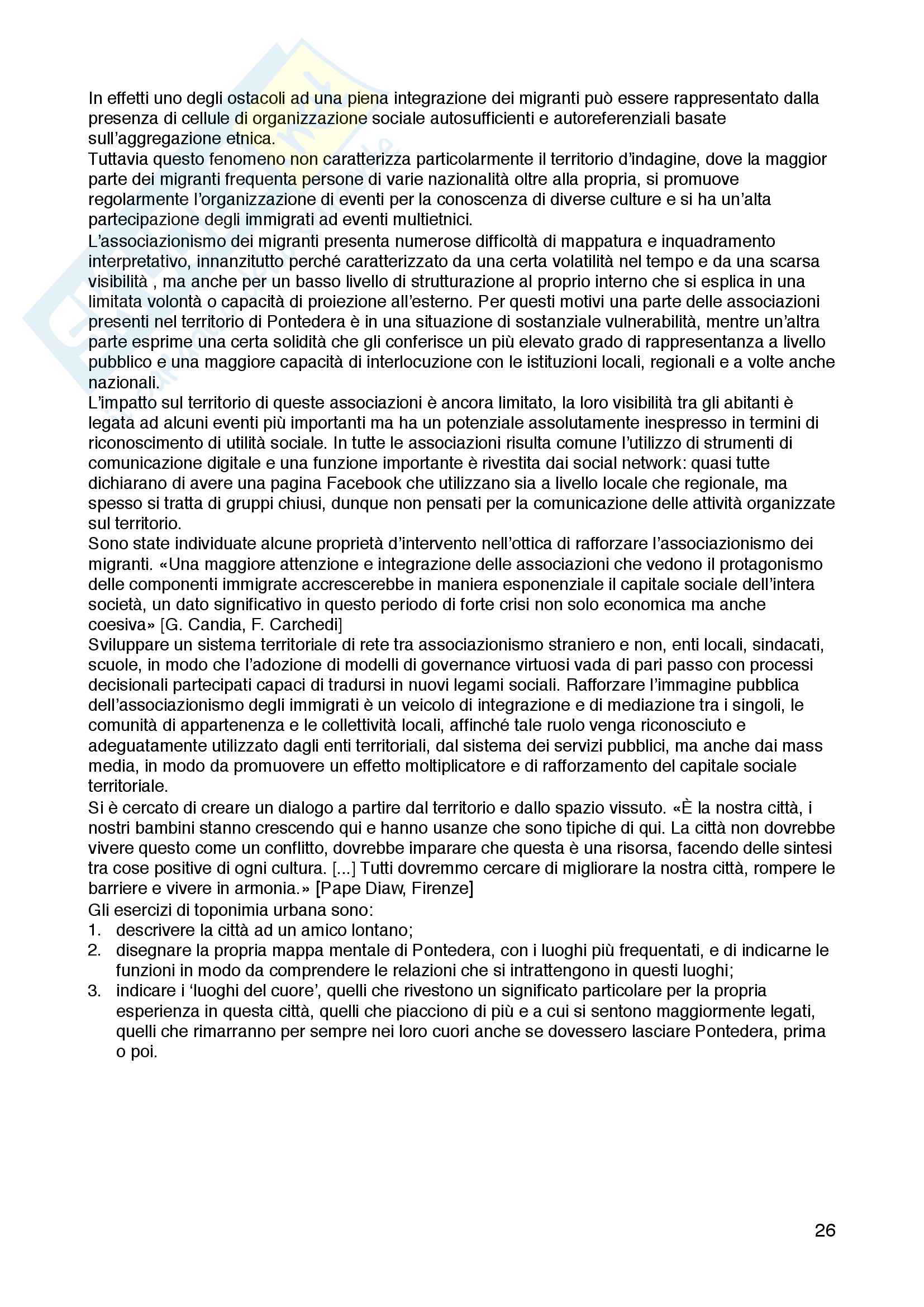 In effetti uno degli ostacoli ad una piena integrazione dei migranti può essere rappresentato dalla presenza di cellule di organizzazione sociale autosufficienti e autoreferenziali basate sull'aggregazione etnica.
Tuttavia questo fenomeno non caratterizza particolarmente il territorio d'indagine, dove la maggior parte dei migranti frequenta persone di varie nazionalità oltre alla propria, si promuove regolarmente l'organizzazione di eventi per la conoscenza di diverse culture e si ha un'alta partecipazione degli immigrati ad eventi multietnici.
L'associazionismo dei migranti presenta numerose difficoltà di mappatura e inquadramento interpretativo, innanzitutto perché caratterizzato da una certa volatilità nel tempo e da una scarsa visibilità , ma anche per un basso livello di strutturazione al proprio interno che si esplica in una limitata volontà o capacità di proiezione all'esterno. Per questi motivi una parte delle associazioni presenti nel territorio di Pontedera è in una situazione di sostanziale vulnerabilità, mentre un'altra parte esprime una certa solidità che gli conferisce un più elevato grado di rappresentanza a livello pubblico e una maggiore capacità di interlocuzione con le istituzioni locali, regionali e a volte anche nazionali.
L'impatto sul territorio di queste associazioni è ancora limitato, la loro visibilità tra gli abitanti è legata ad alcuni eventi più importanti ma ha un potenziale assolutamente inespresso in termini di riconoscimento di utilità sociale. In tutte le associazioni risulta comune l'utilizzo di strumenti di comunicazione digitale e una funzione importante è rivestita dai social network: quasi tutte dichiarano di avere una pagina Facebook che utilizzano sia a livello locale che regionale, ma spesso si tratta di gruppi chiusi, dunque non pensati per la comunicazione delle attività organizzate sul territorio.
Sono state individuate alcune proprietà d'intervento nell'ottica di rafforzare l'associazionismo dei migranti. «Una maggiore attenzione e integrazione delle associazioni che vedono il protagonismo delle componenti immigrate accrescerebbe in maniera esponenziale il capitale sociale dell'intera società, un dato significativo in questo periodo di forte crisi non solo economica ma anche coesiva» [G. Candia, F. Carchedi]
Sviluppare un sistema territoriale di rete tra associazionismo straniero e non, enti locali, sindacati, scuole, in modo che l'adozione di modelli di governance virtuosi vada di pari passo con processi decisionali partecipati capaci di tradursi in nuovi legami sociali. Rafforzare l'immagine pubblica dell'associazionismo degli immigrati è un veicolo di integrazione e di mediazione tra i singoli, le comunità di appartenenza e le collettività locali, affinché tale ruolo venga riconosciuto e adeguatamente utilizzato dagli enti territoriali, dal sistema dei servizi pubblici, ma anche dai mass media, in modo da promuovere un effetto moltiplicatore e di rafforzamento del capitale sociale territoriale.
Si è cercato di creare un dialogo a partire dal territorio e dallo spazio vissuto. «È la nostra città, i nostri bambini stanno crescendo qui e hanno usanze che sono tipiche di qui. La città non dovrebbe vivere questo come un conflitto, dovrebbe imparare che questa è una risorsa, facendo delle sintesi tra cose positive di ogni cultura. [...] Tutti dovremmo cercare di migliorare la nostra città, rompere le barriere e vivere in armonia.» [Pape Diaw, Firenze]
Gli esercizi di toponimia urbana sono:
1. descrivere la città ad un amico lontano;
2. disegnare la propria mappa mentale di Pontedera, con i luoghi più frequentati, e di indicarne le funzioni in modo da comprendere le relazioni che si intrattengono in questi luoghi;
3. indicare i 'luoghi del cuore', quelli che rivestono un significato particolare per la propria esperienza in questa città, quelli che piacciono di più e a cui si sentono maggiormente legati, quelli che rimarranno per sempre nei loro cuori anche se dovessero lasciare Pontedera, prima o poi.

26